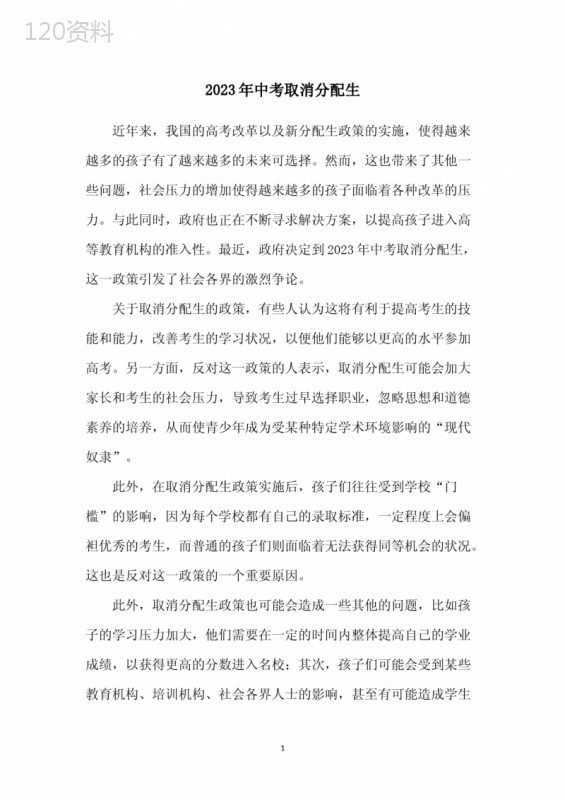 120资料

2023年中考取消分配生

近年来，我国的高考改革以及新分配生政策的实施，使得越来越多的孩子有了越来越多的未来可选择。然而，这也带来了其他一些问题，社会压力的增加使得越来越多的孩子面临着各种改革的压力。与此同时，政府也正在不断寻求解决方案，以提高孩子进入高等教育机构的准入性。最近，政府决定到2023年中考取消分配生，这一政策引发了社会各界的激烈争论。

关于取消分配生的政策，有些人认为这将有利于提高考生的技能和能力，改善考生的学习状况，以便他们能够以更高的水平参加高考。另一方面，反对这一政策的人表示，取消分配生可能会加大家长和考生的社会压力，导致考生过早选择职业，忽略思想和道德素养的培养，从而使青少年成为受某种特定学术环境影响的“现代奴隶”。

此外，在取消分配生政策实施后，孩子们往往受到学校“门槛”的影响，因为每个学校都有自己的录取标准，一定程度上会偏袒优秀的考生，而普通的孩子们则面临着无法获得同等机会的状况。这也是反对这一政策的一个重要原因。

此外，取消分配生政策也可能会造成一些其他的问题，比如孩子的学习压力加大，他们需要在一定的时间内整体提高自己的学业成绩，以获得更高的分数进入名校；其次，孩子们可能会受到某些教育机构、培训机构、社会各界人士的影响，甚至有可能造成学生

1